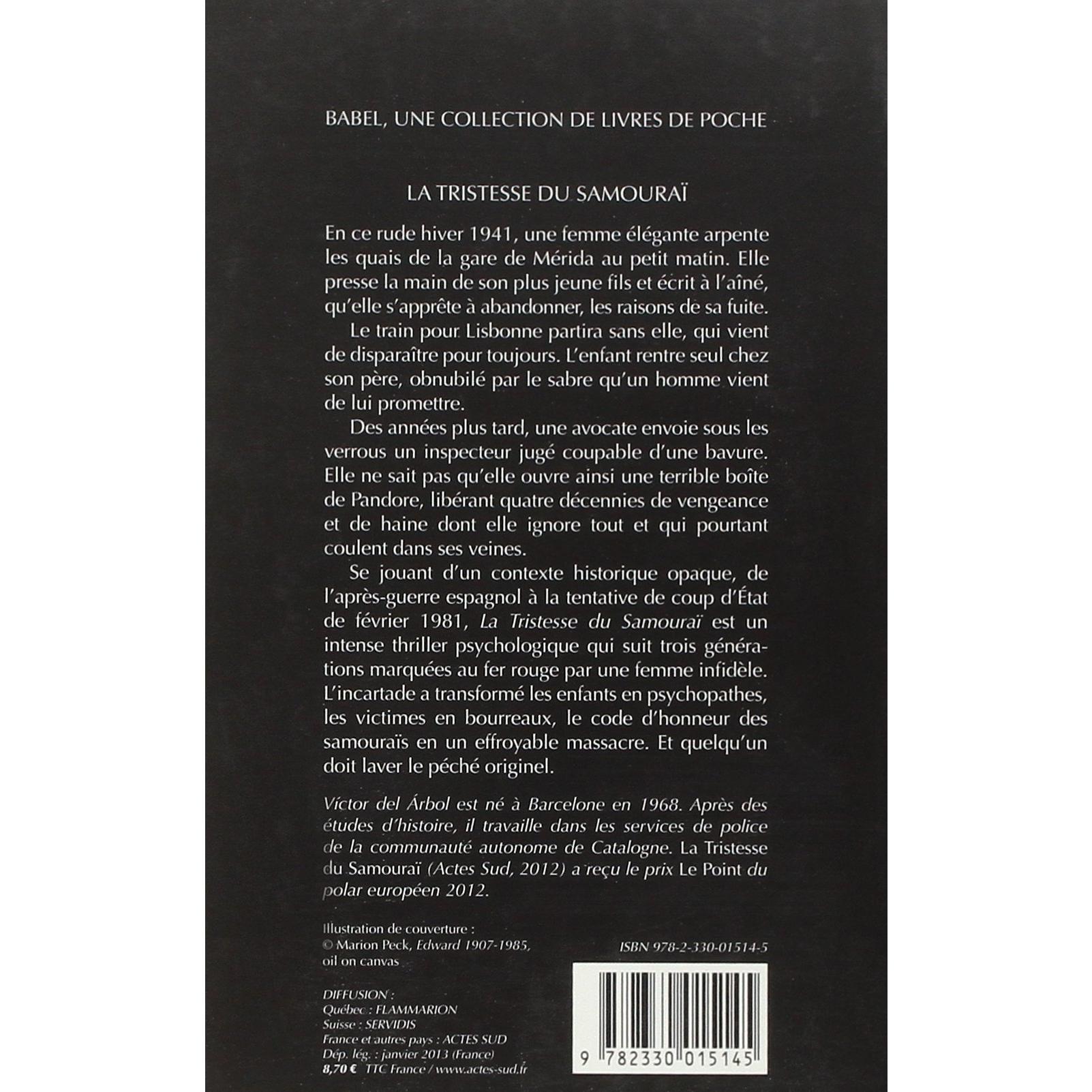 BABEL, UNE COLLECTION DE LIVRES DE POCHE

LA TRISTESSE DU SAMOURAÏ

En ce rude hiver 1941, une femme élégante arpente les quais de la gare de Mérida au petit matin. Elle presse la main de son plus jeune fils et écrit à l'aîné, qu'elle s'apprête à abandonner, les raisons de sa fuite.

Le train pour Lisbonne partira sans elle, qui vient de disparaître pour toujours. L'enfant rentre seul chez son père, obnubilé par le sabre qu'un homme vient de lui promettre.

Des années plus tard, une avocate envoie sous les verrous un inspecteur jugé coupable d'une bavure. Elle ne sait pas qu'elle ouvre ainsi une terrible boîte de Pandore, libérant quatre décennies de vengeance et de haine dont elle ignore tout et qui pourtant coulent dans ses veines.

Se jouant d'un contexte historique opaque, de l'après-guerre espagnol à la tentative de coup d'État de février 1981, La Tristesse du Samouraï est un intense thriller psychologique qui suit trois générations marquées au fer rouge par une femme infidèle. L'incartade a transformé les enfants en psychopathes, les victimes en bourreaux, le code d'honneur des samouraïs en un effroyable massacre. Et quelqu'un doit laver le péché originel.

Víctor del Árbol est né à Barcelone en 1968. Après des études d'histoire, il travaille dans les services de police de la communauté autonome de Catalogne. La Tristesse du Samouraï (Actes Sud, 2012) a reçu le prix Le Point du polar européen 2012.

Illustration de couverture :
© Marion Peck, Edward 1907-1985, oil on canvas

ISBN 978-2-330-01514-5

DIFFUSION :
Québec : FLAMMARION
Suisse : SERVIDIS
France et autres pays : ACTES SUD
Dép. lég. : janvier 2013 (France)
8,70 € TTC France / www.actes-sud.fr

9 782330 015145